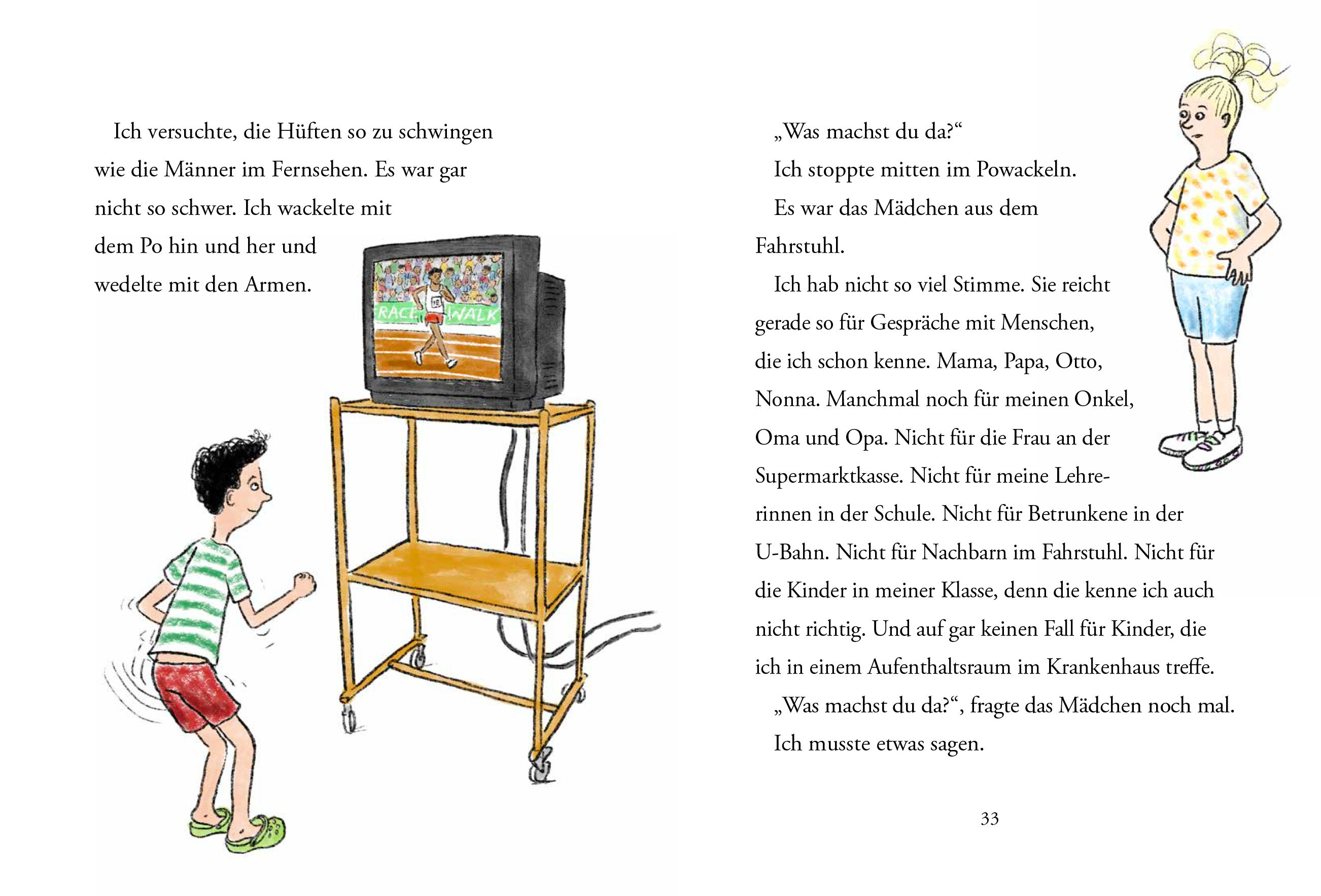 Ich versuchte, die Hüften so zu schwingen wie die Männer im Fernsehen. Es war gar nicht so schwer. Ich wackelte mit dem Po hin und her und wedelte mit den Armen.

RACE WALK

„Was machst du da?“

Ich stoppte mitten im Powackeln.

Es war das Mädchen aus dem Fahrstuhl.

Ich hab nicht so viel Stimme. Sie reicht gerade so für Gespräche mit Menschen, die ich schon kenne. Mama, Papa, Otto, Nonna. Manchmal noch für meinen Onkel, Oma und Opa. Nicht für die Frau an der Supermarktkasse. Nicht für meine Lehrerinnen in der Schule. Nicht für Betrunkene in der U-Bahn. Nicht für Nachbarn im Fahrstuhl. Nicht für die Kinder in meiner Klasse, denn die kenne ich auch nicht richtig. Und auf gar keinen Fall für Kinder, die ich in einem Aufenthaltsraum im Krankenhaus treffe.

„Was machst du da?“, fragte das Mädchen noch mal.

Ich musste etwas sagen.

33